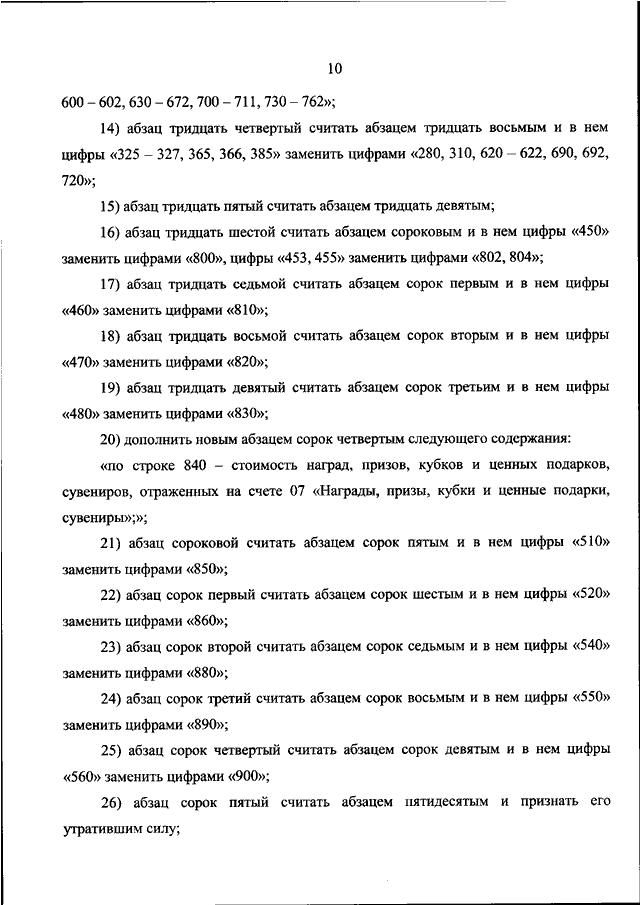 10

600 – 602, 630 – 672, 700 – 711, 730 – 762»;

14) абзац тридцать четвертый считать абзацем тридцать восьмым и в нем цифры «325 – 327, 365, 366, 385» заменить цифрами «280, 310, 620 – 622, 690, 692, 720»;

15) абзац тридцать пятый считать абзацем тридцать девятым;

16) абзац тридцать шестой считать абзацем сороковым и в нем цифры «450» заменить цифрами «800», цифры «453, 455» заменить цифрами «802, 804»;

17) абзац тридцать седьмой считать абзацем сорок первым и в нем цифры «460» заменить цифрами «810»;

18) абзац тридцать восьмой считать абзацем сорок вторым и в нем цифры «470» заменить цифрами «820»;

19) абзац тридцать девятый считать абзацем сорок третьим и в нем цифры «480» заменить цифрами «830»;

20) дополнить новым абзацем сорок четвертым следующего содержания:

«по строке 840 – стоимость наград, призов, кубков и ценных подарков, сувениров, отраженных на счете 07 «Награды, призы, кубки и ценные подарки, сувениры»;»;

21) абзац сороковой считать абзацем сорок пятым и в нем цифры «510» заменить цифрами «850»;

22) абзац сорок первый считать абзацем сорок шестым и в нем цифры «520» заменить цифрами «860»;

23) абзац сорок второй считать абзацем сорок седьмым и в нем цифры «540» заменить цифрами «880»;

24) абзац сорок третий считать абзацем сорок восьмым и в нем цифры «550» заменить цифрами «890»;

25) абзац сорок четвертый считать абзацем сорок девятым и в нем цифры «560» заменить цифрами «900»;

26) абзац сорок пятый считать абзацем пятидесятым и признать его утратившим силу;